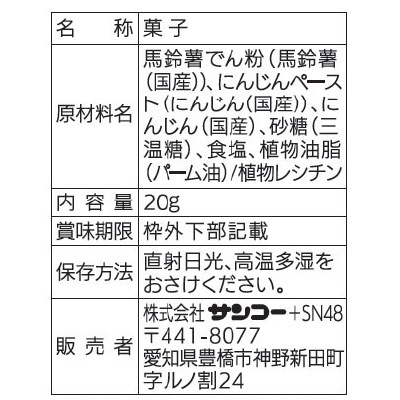 | 名　称 | 菓子 |
|---|---|
| 原材料名 | 馬鈴薯でん粉（馬鈴薯（国産））、にんじんペースト（にんじん（国産））、にんじん（国産）、砂糖（三温糖）、食塩、植物油脂（パーム油）/植物レシチン |
| 内容量 | 20g |
| 賞味期限 | 枠外下部記載 |
| 保存方法 | 直射日光、高温多湿をおさけください。 |
| 販売者 | 株式会社 サンコー +SN48 〒441-8077 愛知県豊橋市神野新田町字ルノ割24 |